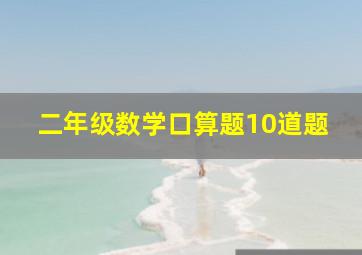 二年级数学口算题10道题